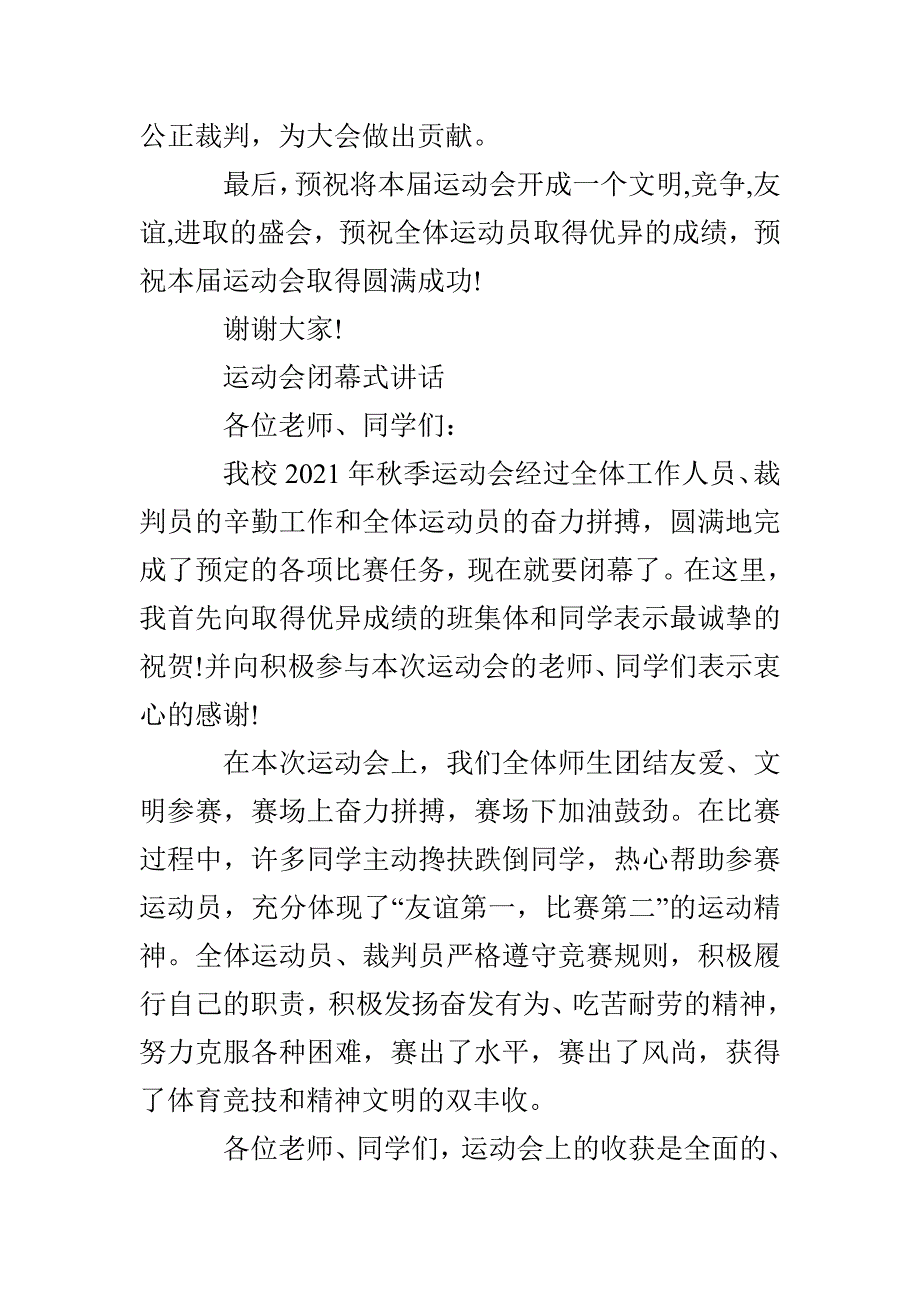 公正裁判，为大会做出贡献。

最后，预祝将本届运动会开成一个文明,竞争,友谊,进取的盛会，预祝全体运动员取得优异的成绩，预祝本届运动会取得圆满成功!

谢谢大家!

运动会闭幕式讲话

各位老师、同学们：

我校 2021 年秋季运动会经过全体工作人员、裁判员的辛勤工作和全体运动员的奋力拼搏，圆满地完成了预定的各项比赛任务，现在就要闭幕了。在这里，我首先向取得优异成绩的班集体和同学表示最诚挚的祝贺!并向积极参与本次运动会的老师、同学们表示衷心的感谢!

在本次运动会上，我们全体师生团结友爱、文明参赛，赛场上奋力拼搏，赛场下加油鼓劲。在比赛过程中，许多同学主动搀扶跌倒同学，热心帮助参赛运动员，充分体现了“友谊第一，比赛第二”的运动精神。全体运动员、裁判员严格遵守竞赛规则，积极履行自己的职责，积极发扬奋发有为、吃苦耐劳的精神，努力克服各种困难，赛出了水平，赛出了风尚，获得了体育竞技和精神文明的双丰收。

各位老师、同学们，运动会上的收获是全面的、